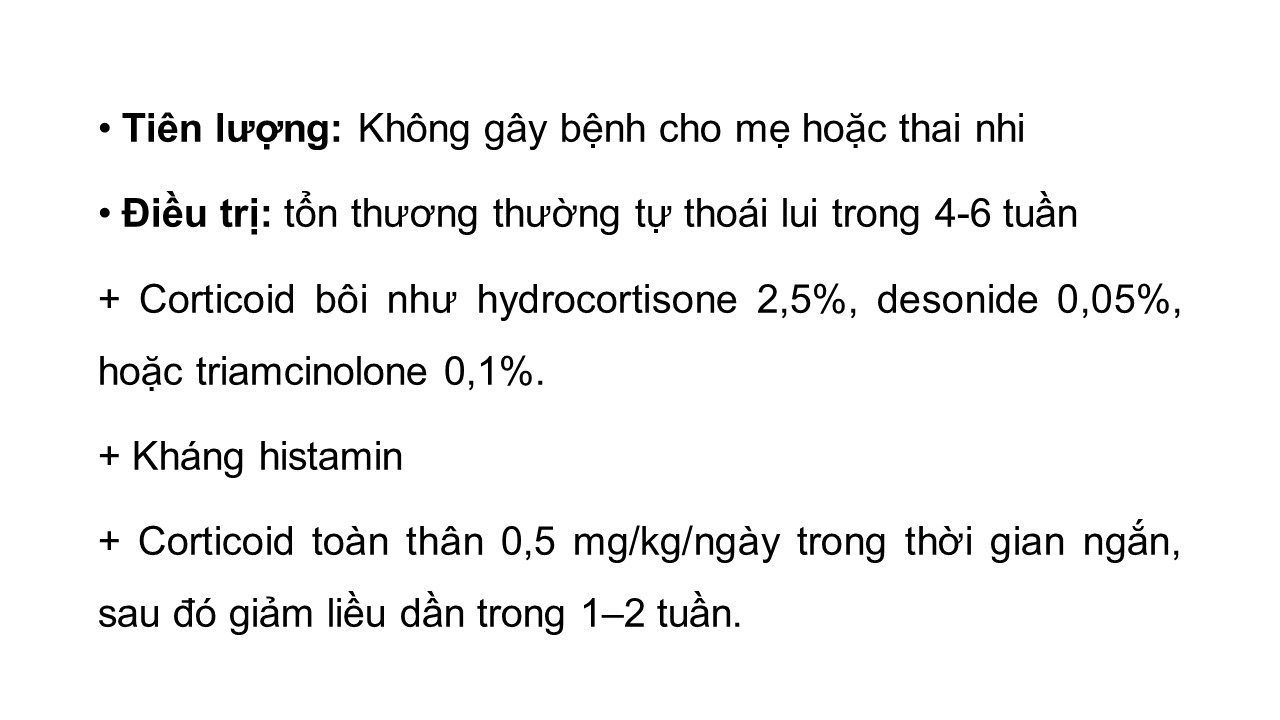 • Tiên lượng: Không gây bệnh cho mẹ hoặc thai nhi

• Điều trị: tổn thương thường tự thoái lui trong 4-6 tuần

+ Corticoid bôi như hydrocortisone 2,5%, desonide 0,05%, hoặc triamcinolone 0,1%.

+ Kháng histamin

+ Corticoid toàn thân 0,5 mg/kg/ngày trong thời gian ngắn, sau đó giảm liều dần trong 1–2 tuần.